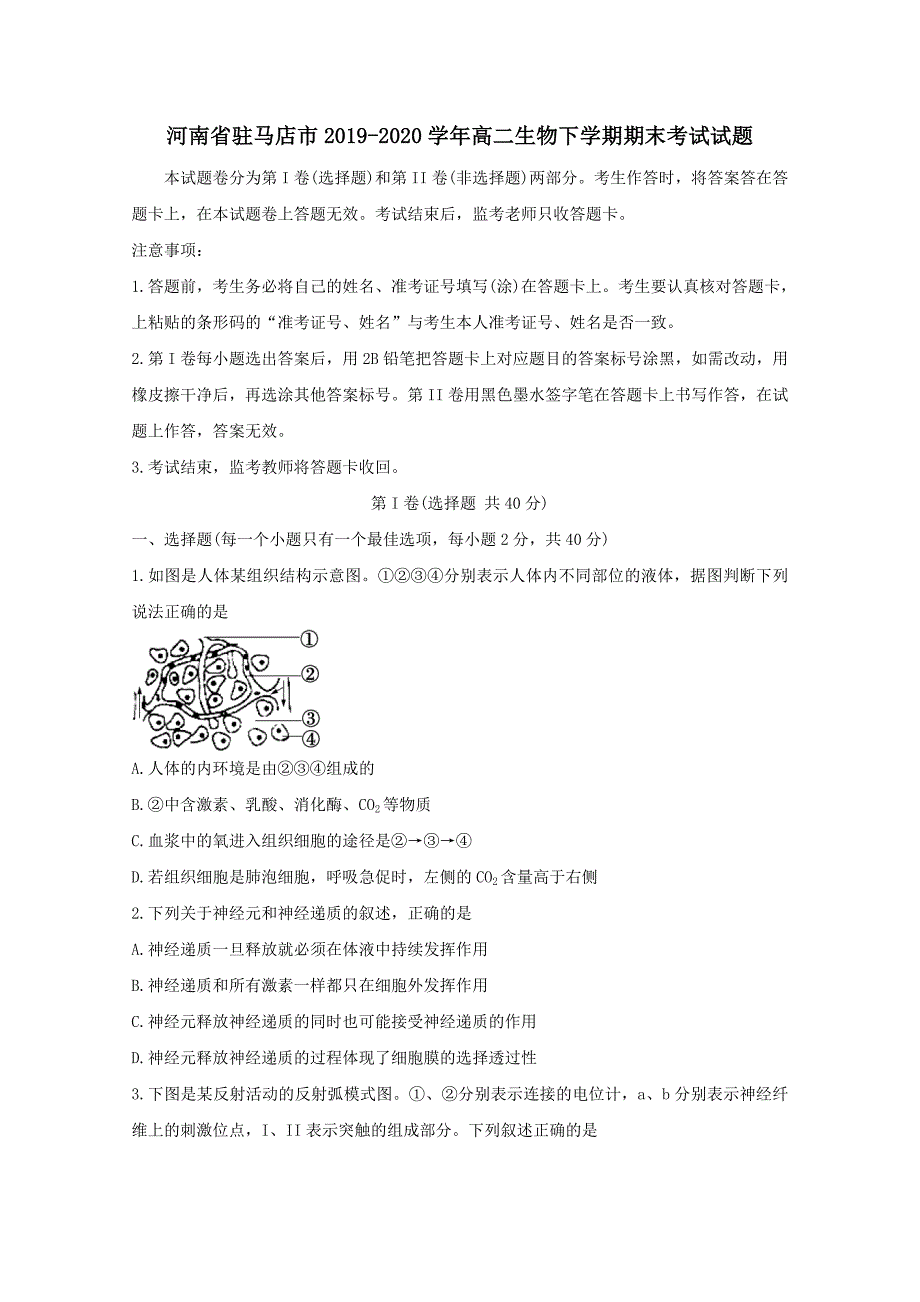 河南省驻马店市2019-2020学年高二生物下学期期末考试试题

本试题卷分为第Ⅰ卷(选择题)和第II卷(非选择题)两部分。考生作答时，将答案答在答题卡上，在本试题卷上答题无效。考试结束后，监考老师只收答题卡。

注意事项:

1.答题前，考生务必将自己的姓名、准考证号填写(涂)在答题卡上。考生要认真核对答题卡，上粘贴的条形码的“准考证号、姓名”与考生本人准考证号、姓名是否一致。

2.第Ⅰ卷每小题选出答案后，用2B铅笔把答题卡上对应题目的答案标号涂黑，如需改动，用橡皮擦干净后，再选涂其他答案标号。第II卷用黑色墨水签字笔在答题卡上书写作答，在试题上作答，答案无效。

3.考试结束，监考教师将答题卡收回。

第Ⅰ卷(选择题 共40分)

一、选择题(每一个小题只有一个最佳选项，每小题2分，共40分)

1.如图是人体某组织结构示意图。①②③④分别表示人体内不同部位的液体，据图判断下列说法正确的是

①
②
③
④

A.人体的内环境是由②③④组成的

B.②中含激素、乳酸、消化酶、$CO_2$等物质

C.血浆中的氧进入组织细胞的途径是②→③→④

D.若组织细胞是肺泡细胞，呼吸急促时，左侧的$CO_2$含量高于右侧

2.下列关于神经元和神经递质的叙述，正确的是

A.神经递质一旦释放就必须在体液中持续发挥作用

B.神经递质和所有激素一样都只在细胞外发挥作用

C.神经元释放神经递质的同时也可能接受神经递质的作用

D.神经元释放神经递质的过程体现了细胞膜的选择透过性

3.下图是某反射活动的反射弧模式图。①、②分别表示连接的电位计，a、b分别表示神经纤维上的刺激位点，I、II表示突触的组成部分。下列叙述正确的是